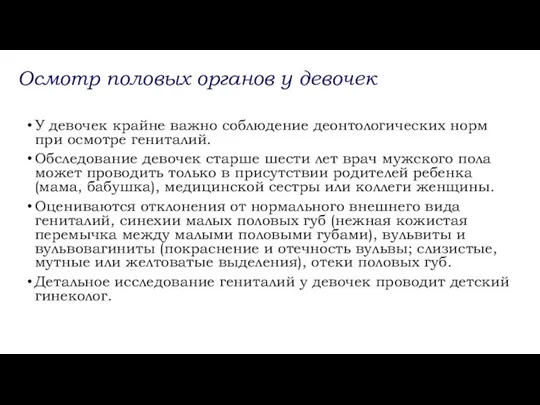 Осмотр половых органов у девочек

• У девочек крайне важно соблюдение деонтологических норм при осмотре гениталий.

• Обследование девочек старше шести лет врач мужского пола может проводить только в присутствии родителей ребенка (мама, бабушка), медицинской сестры или коллеги женщины.

• Оцениваются отклонения от нормального внешнего вида гениталий, синехии малых половых губ (нежная кожистая перемычка между малыми половыми губами), вульвиты и вульвовагиниты (покраснение и отечность вульвы; слизистые, мутные или желтоватые выделения), отеки половых губ.

• Детальное исследование гениталий у девочек проводит детский гинеколог.